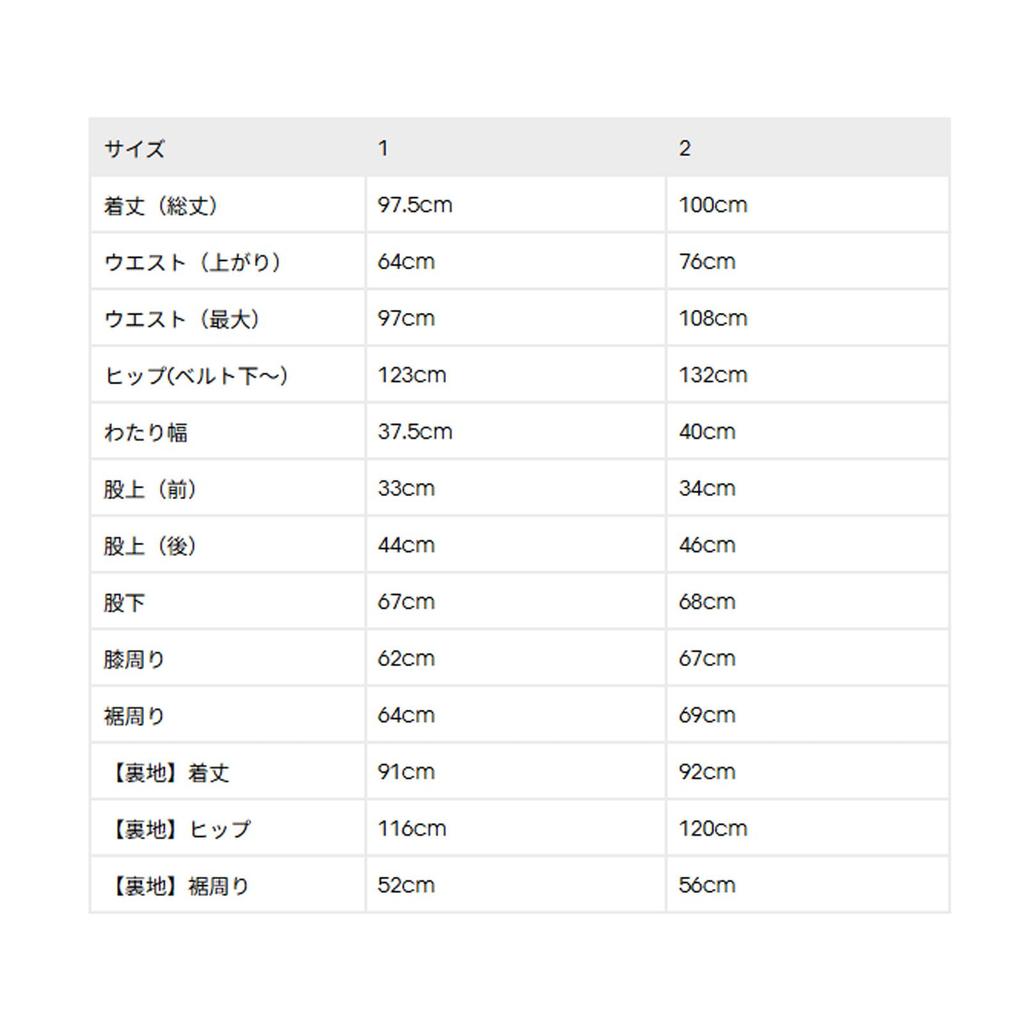 | サイズ | 1 | 2 |
|---|---|---|
| 着丈（総丈） | 97.5cm | 100cm |
| ウエスト（上がり） | 64cm | 76cm |
| ウエスト（最大） | 97cm | 108cm |
| ヒップ(ベルト下～) | 123cm | 132cm |
| わたり幅 | 37.5cm | 40cm |
| 股上（前） | 33cm | 34cm |
| 股上（後） | 44cm | 46cm |
| 股下 | 67cm | 68cm |
| 膝周り | 62cm | 67cm |
| 裾周り | 64cm | 69cm |
| 【裏地】着丈 | 91cm | 92cm |
| 【裏地】ヒップ | 116cm | 120cm |
| 【裏地】裾周り | 52cm | 56cm |